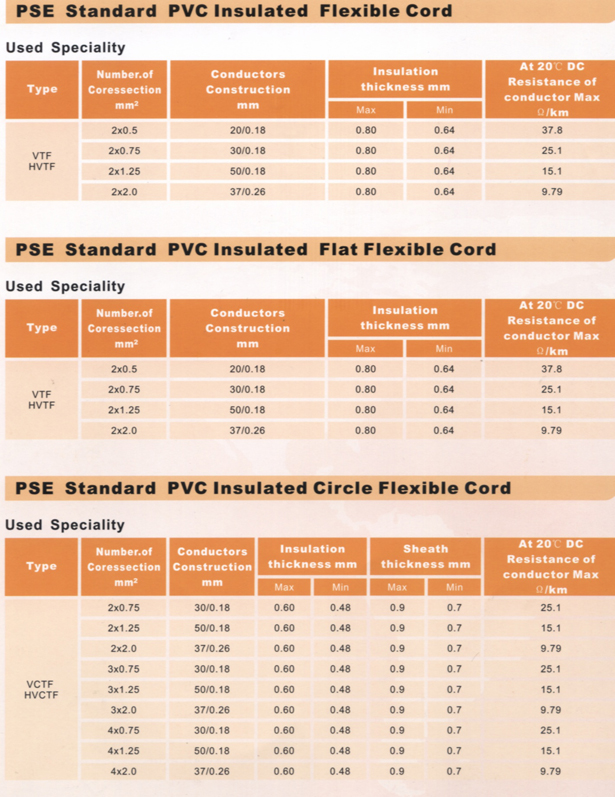 PSE Standard PVC Insulated Flexible Cord

Used Speciality

| Type | Number.of Coressection mm² | Conductors Construction mm | Insulation thickness mm Max | Insulation thickness mm Min | At 20℃ DC Resistance of conductor Max Ω/km |
|---|---|---|---|---|---|
| VTF HVTF | 2x0.5 | 20/0.18 | 0.80 | 0.64 | 37.8 |
| | 2x0.75 | 30/0.18 | 0.80 | 0.64 | 25.1 |
| | 2x1.25 | 50/0.18 | 0.80 | 0.64 | 15.1 |
| | 2x2.0 | 37/0.26 | 0.80 | 0.64 | 9.79 |

PSE Standard PVC Insulated Flat Flexible Cord

Used Speciality

| Type | Number.of Coressection mm² | Conductors Construction mm | Insulation thickness mm Max | Insulation thickness mm Min | At 20℃ DC Resistance of conductor Max Ω/km |
|---|---|---|---|---|---|
| VTF HVTF | 2x0.5 | 20/0.18 | 0.80 | 0.64 | 37.8 |
| | 2x0.75 | 30/0.18 | 0.80 | 0.64 | 25.1 |
| | 2x1.25 | 50/0.18 | 0.80 | 0.64 | 15.1 |
| | 2x2.0 | 37/0.26 | 0.80 | 0.64 | 9.79 |

PSE Standard PVC Insulated Circle Flexible Cord

Used Speciality

| Type | Number.of Coressection mm² | Conductors Construction mm | Insulation thickness mm Max | Insulation thickness mm Min | Sheath thickness mm Max | Sheath thickness mm Min | At 20℃ DC Resistance of conductor Max Ω/km |
|---|---|---|---|---|---|---|---|
| VCTF HVCTF | 2x0.75 | 30/0.18 | 0.60 | 0.48 | 0.9 | 0.7 | 25.1 |
| | 2x1.25 | 50/0.18 | 0.60 | 0.48 | 0.9 | 0.7 | 15.1 |
| | 2x2.0 | 37/0.26 | 0.60 | 0.48 | 0.9 | 0.7 | 9.79 |
| | 3x0.75 | 30/0.18 | 0.60 | 0.48 | 0.9 | 0.7 | 25.1 |
| | 3x1.25 | 50/0.18 | 0.60 | 0.48 | 0.9 | 0.7 | 15.1 |
| | 3x2.0 | 37/0.26 | 0.60 | 0.48 | 0.9 | 0.7 | 9.79 |
| | 4x0.75 | 30/0.18 | 0.60 | 0.48 | 0.9 | 0.7 | 25.1 |
| | 4x1.25 | 50/0.18 | 0.60 | 0.48 | 0.9 | 0.7 | 15.1 |
| | 4x2.0 | 37/0.26 | 0.60 | 0.48 | 0.9 | 0.7 | 9.79 |